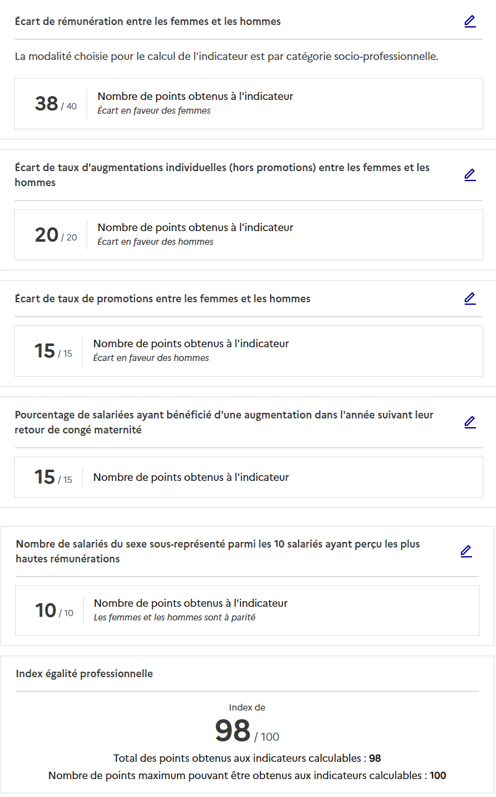 Écart de rémunération entre les femmes et les hommes

La modalité choisie pour le calcul de l'indicateur est par catégorie socio-professionnelle.

38 / 40 Nombre de points obtenus à l'indicateur
Écart en faveur des femmes

Écart de taux d'augmentations individuelles (hors promotions) entre les femmes et les hommes

20 / 20 Nombre de points obtenus à l'indicateur
Écart en faveur des hommes

Écart de taux de promotions entre les femmes et les hommes

15 / 15 Nombre de points obtenus à l'indicateur
Écart en faveur des hommes

Pourcentage de salariées ayant bénéficié d'une augmentation dans l'année suivant leur retour de congé maternité

15 / 15 Nombre de points obtenus à l'indicateur

Nombre de salariés du sexe sous-représenté parmi les 10 salariés ayant perçu les plus hautes rémunérations

10 / 10 Nombre de points obtenus à l'indicateur
Les femmes et les hommes sont à parité

Index égalité professionnelle

Index de
98 / 100
Total des points obtenus aux indicateurs calculables : 98
Nombre de points maximum pouvant être obtenus aux indicateurs calculables : 100